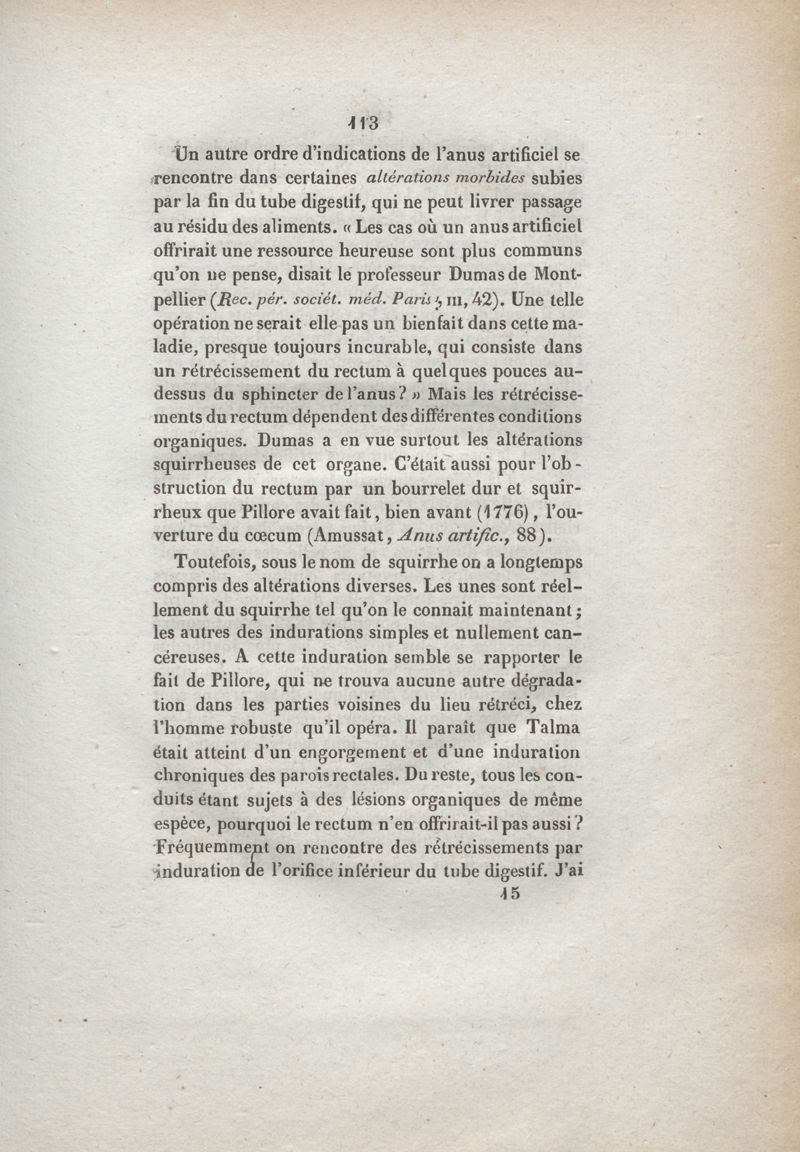 113

Un autre ordre d'indications de l'anus artificiel se rencontre dans certaines altérations morbides subies par la fin du tube digestif, qui ne peut livrer passage au résidu des aliments. « Les cas où un anus artificiel offrirait une ressource heureuse sont plus communs qu'on ne pense, disait le professeur Dumas de Montpellier (Rec. pér. sociét. méd. Paris, III, 42). Une telle opération ne serait elle pas un bienfait dans cette maladie, presque toujours incurable, qui consiste dans un rétrécissement du rectum à quelques pouces au-dessus du sphincter de l'anus? » Mais les rétrécissements du rectum dépendent des différentes conditions organiques. Dumas a en vue surtout les altérations squirrheuses de cet organe. C'était aussi pour l'obstruction du rectum par un bourrelet dur et squirrheux que Pillore avait fait, bien avant (1776), l'ouverture du cœcum (Amussat, Anus artific., 88).

Toutefois, sous le nom de squirrhe on a longtemps compris des altérations diverses. Les unes sont réellement du squirrhe tel qu'on le connait maintenant; les autres des indurations simples et nullement cancéreuses. A cette induration semble se rapporter le fait de Pillore, qui ne trouva aucune autre dégradation dans les parties voisines du lieu rétréci, chez l'homme robuste qu'il opéra. Il paraît que Talma était atteint d'un engorgement et d'une induration chroniques des parois rectales. Du reste, tous les conduits étant sujets à des lésions organiques de même espèce, pourquoi le rectum n'en offrirait-il pas aussi? Fréquemment on rencontre des rétrécissements par induration de l'orifice inférieur du tube digestif. J'ai

15